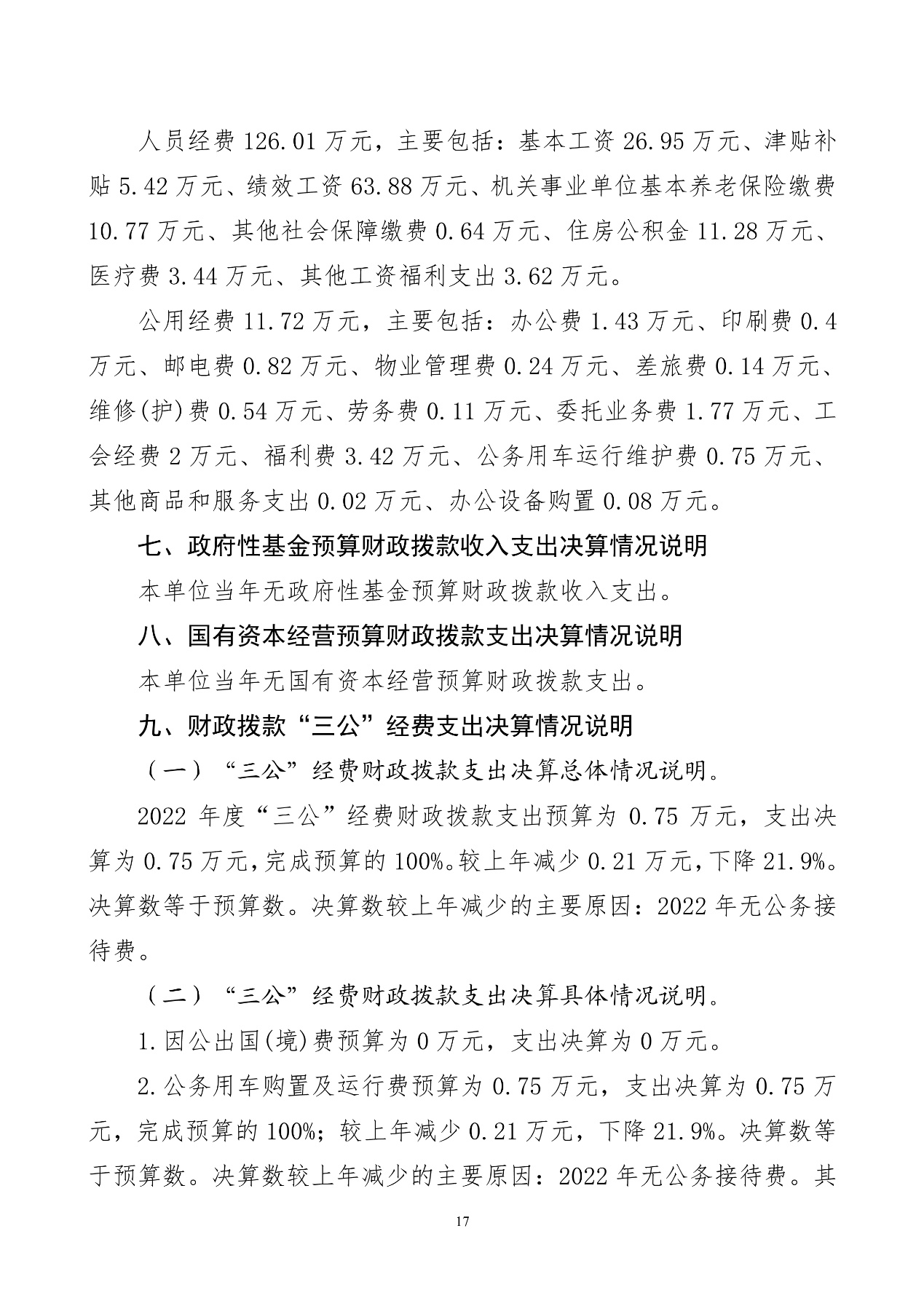 人员经费 126.01 万元，主要包括：基本工资 26.95 万元、津贴补贴 5.42 万元、绩效工资 63.88 万元、机关事业单位基本养老保险缴费 10.77 万元、其他社会保障缴费 0.64 万元、住房公积金 11.28 万元、医疗费 3.44 万元、其他工资福利支出 3.62 万元。

公用经费 11.72 万元，主要包括：办公费 1.43 万元、印刷费 0.4 万元、邮电费 0.82 万元、物业管理费 0.24 万元、差旅费 0.14 万元、维修(护)费 0.54 万元、劳务费 0.11 万元、委托业务费 1.77 万元、工会经费 2 万元、福利费 3.42 万元、公务用车运行维护费 0.75 万元、其他商品和服务支出 0.02 万元、办公设备购置 0.08 万元。

七、政府性基金预算财政拨款收入支出决算情况说明

本单位当年无政府性基金预算财政拨款收入支出。

八、国有资本经营预算财政拨款支出决算情况说明

本单位当年无国有资本经营预算财政拨款支出。

九、财政拨款“三公”经费支出决算情况说明

（一）“三公”经费财政拨款支出决算总体情况说明。

2022 年度“三公”经费财政拨款支出预算为 0.75 万元，支出决算为 0.75 万元，完成预算的 100%。较上年减少 0.21 万元，下降 21.9%。决算数等于预算数。决算数较上年减少的主要原因：2022 年无公务接待费。

（二）“三公”经费财政拨款支出决算具体情况说明。

1.因公出国(境)费预算为 0 万元，支出决算为 0 万元。

2.公务用车购置及运行费预算为 0.75 万元，支出决算为 0.75 万元，完成预算的 100%；较上年减少 0.21 万元，下降 21.9%。决算数等于预算数。决算数较上年减少的主要原因：2022 年无公务接待费。其

17